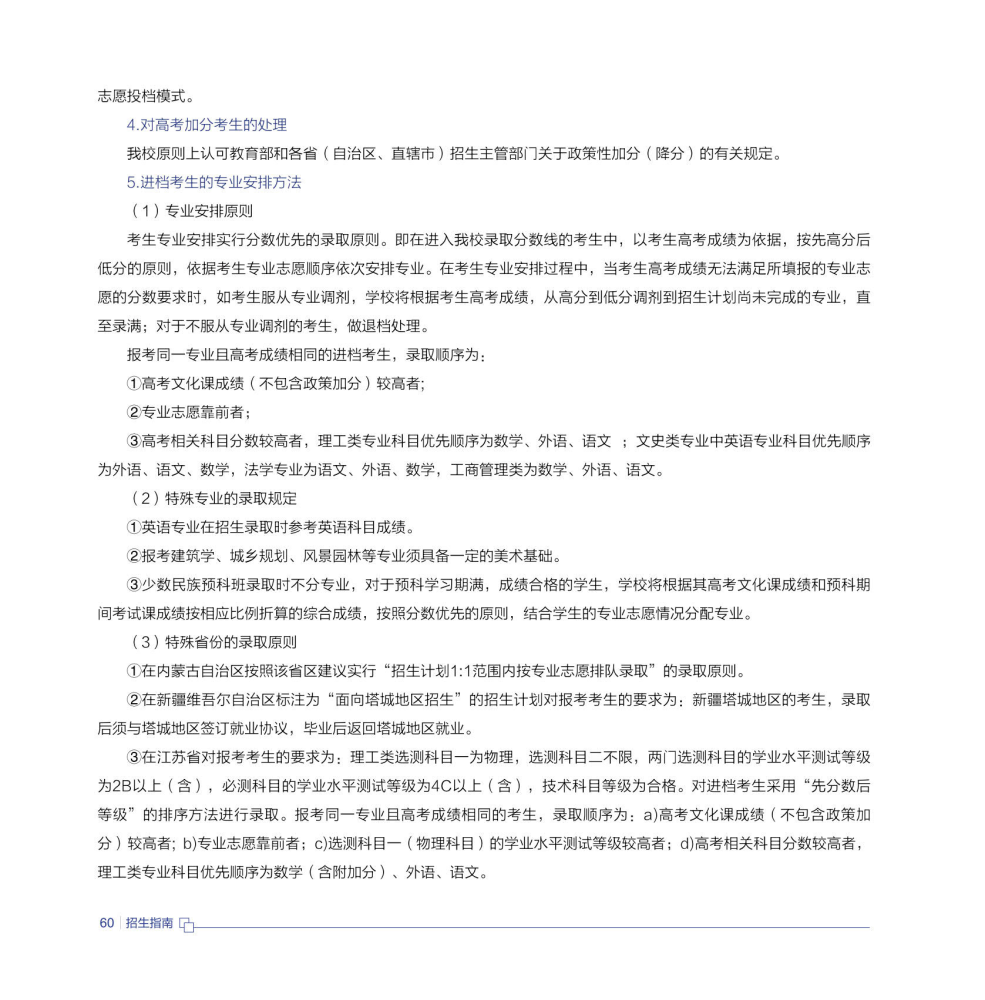 志愿投档模式。

4.对高考加分考生的处理

我校原则上认可教育部和各省（自治区、直辖市）招生主管部门关于政策性加分（降分）的有关规定。

5.进档考生的专业安排方法

（1）专业安排原则

考生专业安排实行分数优先的录取原则。即在进入我校录取分数线的考生中，以考生高考成绩为依据，按先高分后低分的原则，依据考生专业志愿顺序依次安排专业。在考生专业安排过程中，当考生高考成绩无法满足所填报的专业志愿的分数要求时，如考生服从专业调剂，学校将根据考生高考成绩，从高分到低分调剂到招生计划尚未完成的专业，直至录满；对于不服从专业调剂的考生，做退档处理。

报考同一专业且高考成绩相同的进档考生，录取顺序为：

①高考文化课成绩（不包含政策加分）较高者；

②专业志愿靠前者；

③高考相关科目分数较高者，理工类专业科目优先顺序为数学、外语、语文 ；文史类专业中英语专业科目优先顺序为外语、语文、数学，法学专业为语文、外语、数学，工商管理类为数学、外语、语文。

（2）特殊专业的录取规定

①英语专业在招生录取时参考英语科目成绩。

②报考建筑学、城乡规划、风景园林等专业须具备一定的美术基础。

③少数民族预科班录取时不分专业，对于预科学习期满，成绩合格的学生，学校将根据其高考文化课成绩和预科期间考试课成绩按相应比例折算的综合成绩，按照分数优先的原则，结合学生的专业志愿情况分配专业。

（3）特殊省份的录取原则

①在内蒙古自治区按照该省区建议实行“招生计划1:1范围内按专业志愿排队录取”的录取原则。

②在新疆维吾尔自治区标注为“面向塔城地区招生”的招生计划对报考考生的要求为：新疆塔城地区的考生，录取后须与塔城地区签订就业协议，毕业后返回塔城地区就业。

③在江苏省对报考考生的要求为：理工类选测科目一为物理，选测科目二不限，两门选测科目的学业水平测试等级为2B以上（含），必测科目的学业水平测试等级为4C以上（含），技术科目等级为合格。对进档考生采用“先分数后等级”的排序方法进行录取。报考同一专业且高考成绩相同的考生，录取顺序为：a)高考文化课成绩（不包含政策加分）较高者；b)专业志愿靠前者；c)选测科目一（物理科目）的学业水平测试等级较高者；d)高考相关科目分数较高者，理工类专业科目优先顺序为数学（含附加分）、外语、语文。

60 | 招生指南